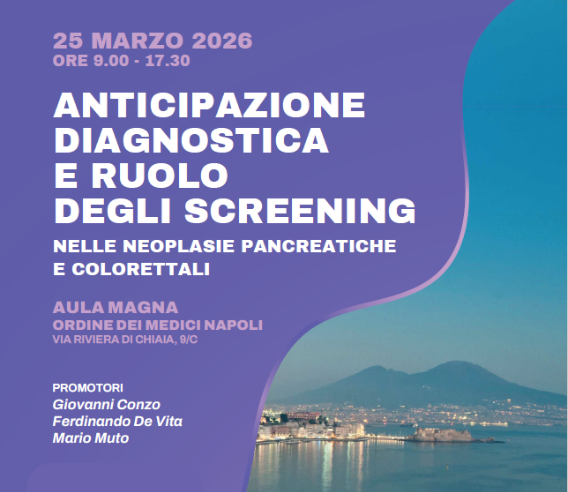 25 MARZO 2026
ORE 9.00 - 17.30

ANTICIPAZIONE
DIAGNOSTICA
E RUOLO
DEGLI SCREENING

NELLE NEOPLASIE PANCREATICHE
E COLORETTALI

AULA MAGNA
ORDINE DEI MEDICI NAPOLI
VIA RIVIERA DI CHIAIA, 9/C

PROMOTORI
Giovanni Conzo
Ferdinando De Vita
Mario Muto